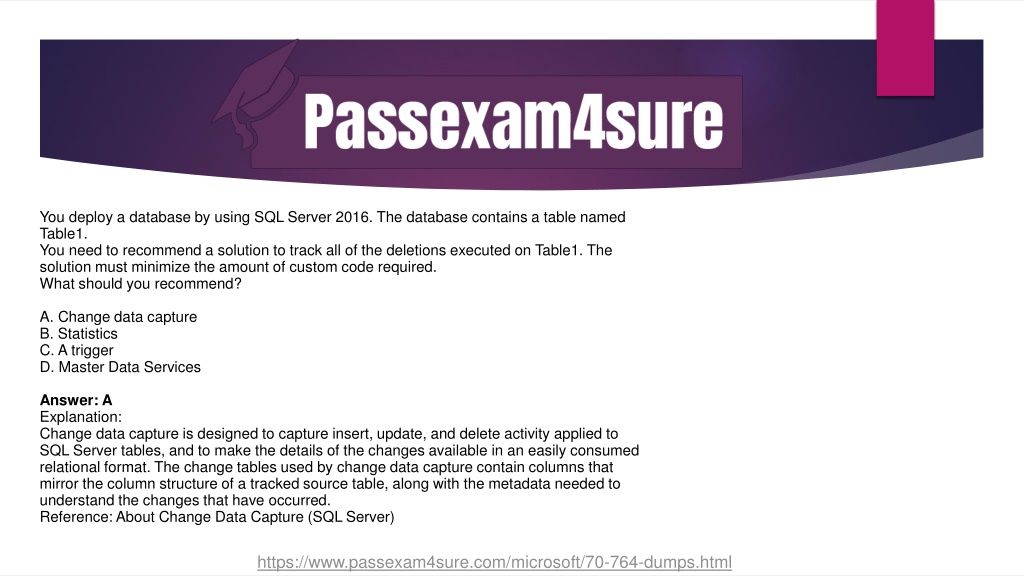 Passexam4sure

You deploy a database by using SQL Server 2016. The database contains a table named Table1.
You need to recommend a solution to track all of the deletions executed on Table1. The solution must minimize the amount of custom code required.
What should you recommend?

A. Change data capture
B. Statistics
C. A trigger
D. Master Data Services

Answer: A
Explanation:
Change data capture is designed to capture insert, update, and delete activity applied to SQL Server tables, and to make the details of the changes available in an easily consumed relational format. The change tables used by change data capture contain columns that mirror the column structure of a tracked source table, along with the metadata needed to understand the changes that have occurred.
Reference: About Change Data Capture (SQL Server)

https://www.passexam4sure.com/microsoft/70-764-dumps.html